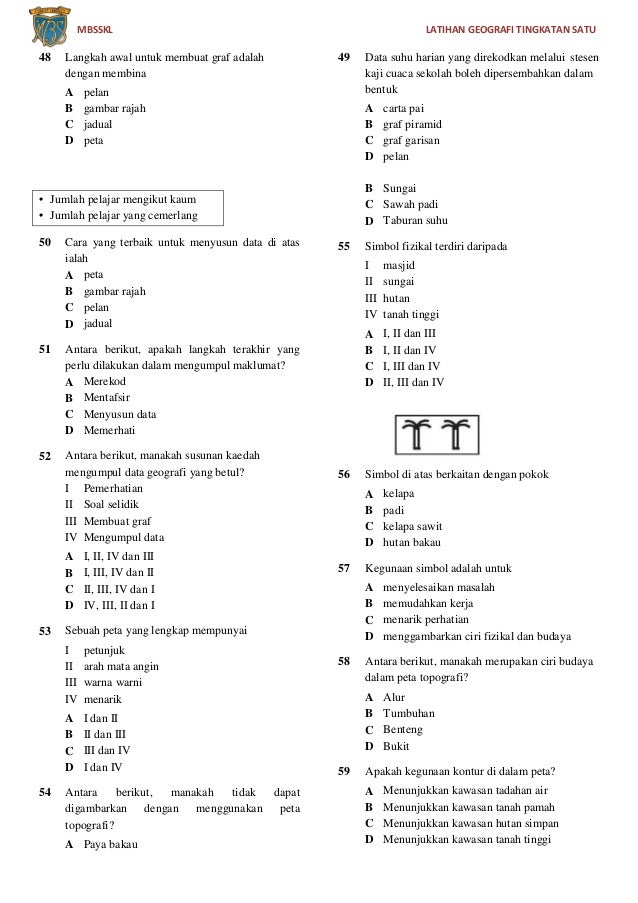 MBSSKL

LATIHAN GEOGRAFI TINGKATAN SATU

48 Langkah awal untuk membuat graf adalah dengan membina
A pelan
B gambar rajah
C jadual
D peta

• Jumlah pelajar mengikut kaum
• Jumlah pelajar yang cemerlang

50 Cara yang terbaik untuk menyusun data di atas ialah
A peta
B gambar rajah
C pelan
D jadual

51 Antara berikut, apakah langkah terakhir yang perlu dilakukan dalam mengumpul maklumat?
A Merekod
B Mentafsir
C Menyusun data
D Memerhati

52 Antara berikut, manakah susunan kaedah mengumpul data geografi yang betul?
I Pemerhatian
II Soal selidik
III Membuat graf
IV Mengumpul data
A I, II, IV dan III
B I, III, IV dan II
C II, III, IV dan I
D IV, III, II dan I

53 Sebuah peta yang lengkap mempunyai
I petunjuk
II arah mata angin
III warna warni
IV menarik
A I dan II
B II dan III
C III dan IV
D I dan IV

54 Antara berikut, manakah tidak dapat digambarkan dengan menggunakan peta topografi?
A Paya bakau

49 Data suhu harian yang direkodkan melalui stesen kaji cuaca sekolah boleh dipersembahkan dalam bentuk
A carta pai
B graf piramid
C graf garisan
D pelan

B Sungai
C Sawah padi
D Taburan suhu

55 Simbol fizikal terdiri daripada
I masjid
II sungai
III hutan
IV tanah tinggi
A I, II dan III
B I, II dan IV
C I, III dan IV
D II, III dan IV

56 Simbol di atas berkaitan dengan pokok
A kelapa
B padi
C kelapa sawit
D hutan bakau

57 Kegunaan simbol adalah untuk
A menyelesaikan masalah
B memudahkan kerja
C menarik perhatian
D menggambarkan ciri fizikal dan budaya

58 Antara berikut, manakah merupakan ciri budaya dalam peta topografi?
A Alur
B Tumbuhan
C Benteng
D Bukit

59 Apakah kegunaan kontur di dalam peta?
A Menunjukkan kawasan tadahan air
B Menunjukkan kawasan tanah pamah
C Menunjukkan kawasan hutan simpan
D Menunjukkan kawasan tanah tinggi